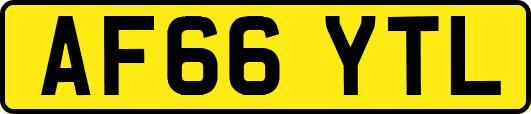 AF66 YTL